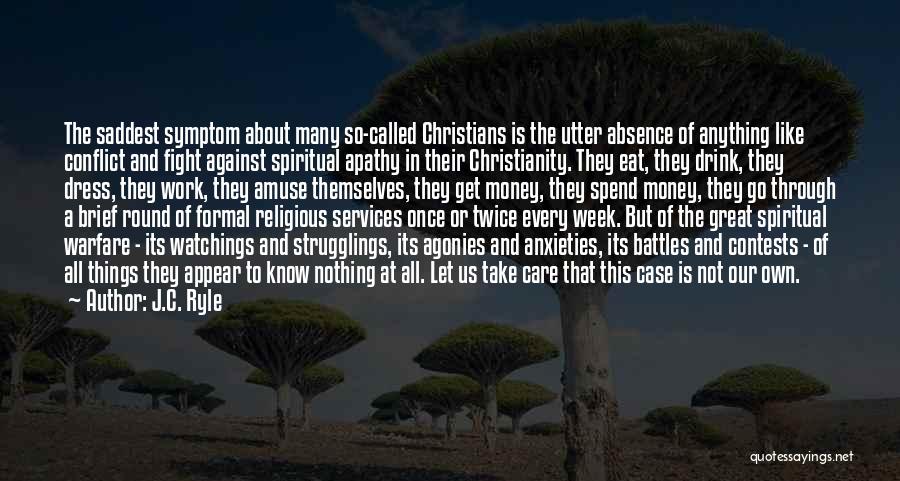 The saddest symptom about many so-called Christians is the utter absence of anything like conflict and fight against spiritual apathy in their Christianity. They eat, they drink, they dress, they work, they amuse themselves, they get money, they spend money, they go through a brief round of formal religious services once or twice every week. But of the great spiritual warfare - its watchings and strugglings, its agonies and anxieties, its battles and contests - of all things they appear to know nothing at all. Let us take care that this case is not our own.

Author: J.C. Ryle

quotessayings.net